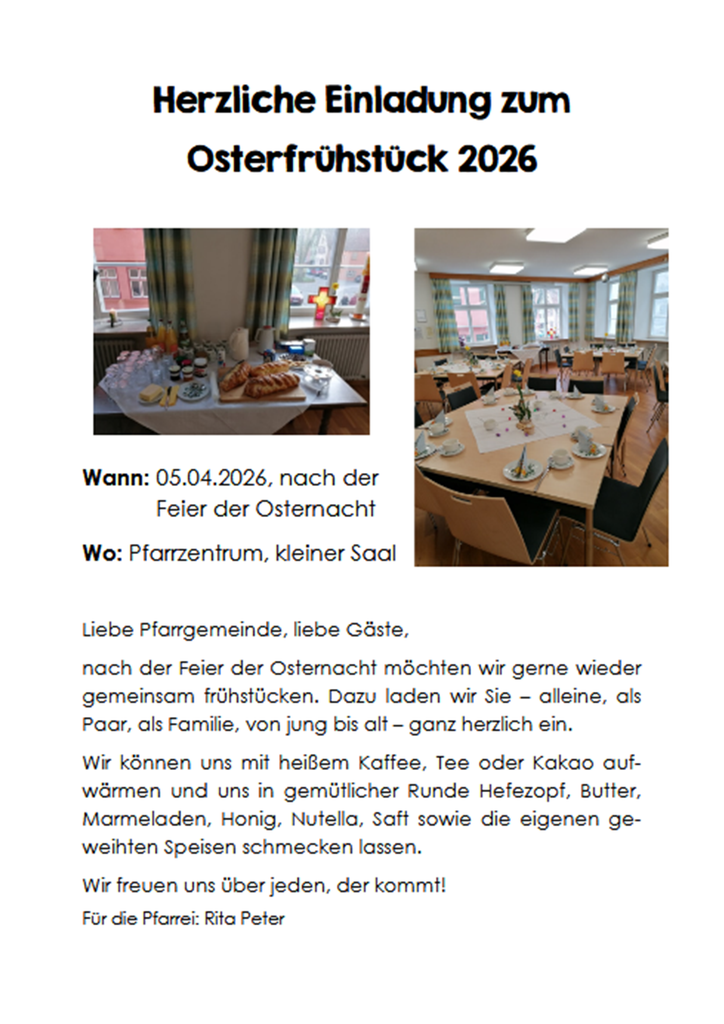 Herzliche Einladung zum Osterfrühstück 2026

Wann: 05.04.2026, nach der Feier der Osternacht

Wo: Pfarrzentrum, kleiner Saal

Liebe Pfarrgemeinde, liebe Gäste,

nach der Feier der Osternacht möchten wir gerne wieder gemeinsam frühstücken. Dazu laden wir Sie – alleine, als Paar, als Familie, von jung bis alt – ganz herzlich ein.

Wir können uns mit heißem Kaffee, Tee oder Kakao aufwärmen und uns in gemütlicher Runde Hefezopf, Butter, Marmeladen, Honig, Nutella, Saft sowie die eigenen geweihten Speisen schmecken lassen.

Wir freuen uns über jeden, der kommt!

Für die Pfarrei: Rita Peter